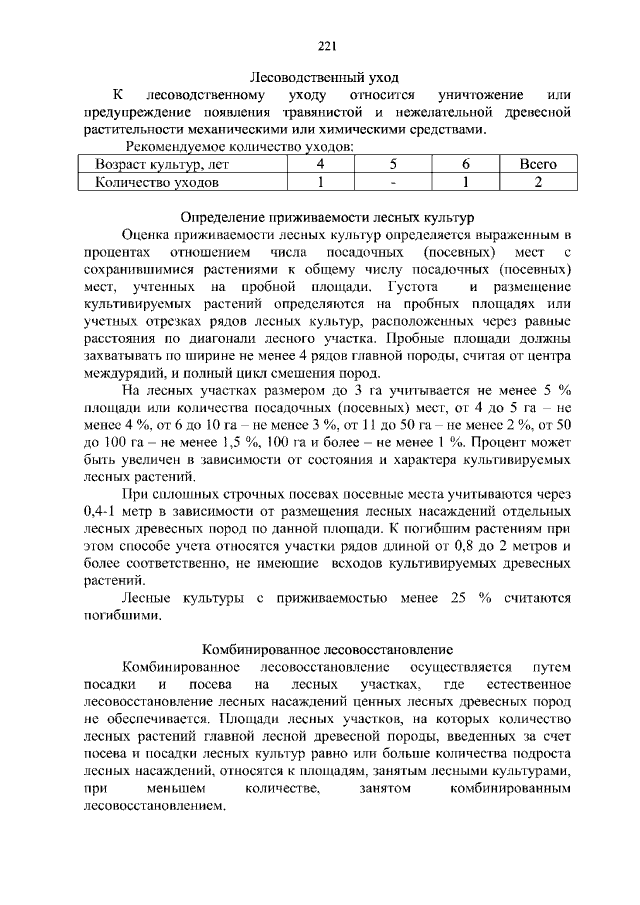 221

Лесоводственный уход

К лесоводственному уходу относится уничтожение или предупреждение появления травянистой и нежелательной древесной растительности механическими или химическими средствами.

Рекомендуемое количество уходов:

| Возраст культур, лет | 4 | 5 | 6 | Всего |
|---|---|---|---|---|
| Количество уходов | 1 | - | 1 | 2 |

Определение приживаемости лесных культур

Оценка приживаемости лесных культур определяется выраженным в процентах отношением числа посадочных (посевных) мест с сохранившимися растениями к общему числу посадочных (посевных) мест, учтенных на пробной площади. Густота и размещение культивируемых растений определяются на пробных площадях или учетных отрезках рядов лесных культур, расположенных через равные расстояния по диагонали лесного участка. Пробные площади должны захватывать по ширине не менее 4 рядов главной породы, считая от центра междурядий, и полный цикл смешения пород.

На лесных участках размером до 3 га учитывается не менее 5 % площади или количества посадочных (посевных) мест, от 4 до 5 га – не менее 4 %, от 6 до 10 га – не менее 3 %, от 11 до 50 га – не менее 2 %, от 50 до 100 га – не менее 1,5 %, 100 га и более – не менее 1 %. Процент может быть увеличен в зависимости от состояния и характера культивируемых лесных растений.

При сплошных строчных посевах посевные места учитываются через 0,4-1 метр в зависимости от размещения лесных насаждений отдельных лесных древесных пород по данной площади. К погибшим растениям при этом способе учета относятся участки рядов длиной от 0,8 до 2 метров и более соответственно, не имеющие всходов культивируемых древесных растений.

Лесные культуры с приживаемостью менее 25 % считаются погибшими.

Комбинированное лесовосстановление

Комбинированное лесовосстановление осуществляется путем посадки и посева на лесных участках, где естественное лесовосстановление лесных насаждений ценных лесных древесных пород не обеспечивается. Площади лесных участков, на которых количество лесных растений главной лесной древесной породы, введенных за счет посева и посадки лесных культур равно или больше количества подроста лесных насаждений, относятся к площадям, занятым лесными культурами, при меньшем количестве, занятом комбинированным лесовосстановлением.